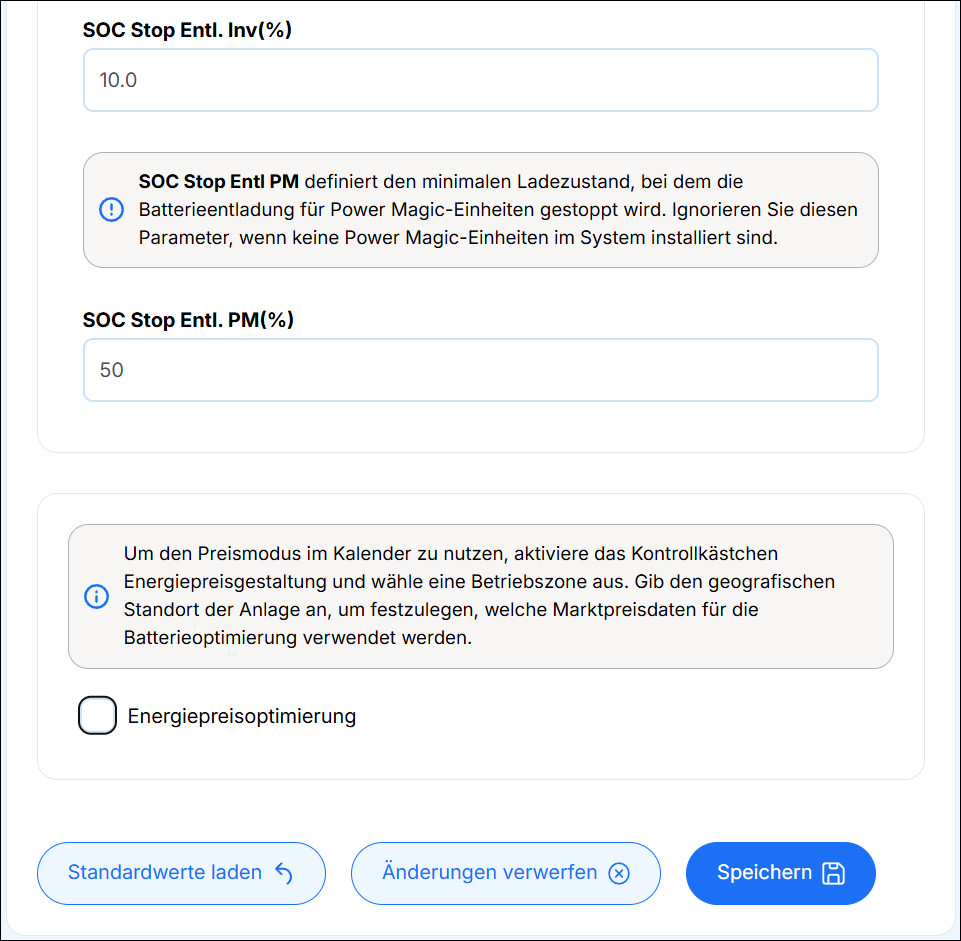 SOC Stop Entl. Inv(%)

10.0

SOC Stop Entl PM definiert den minimalen Ladezustand, bei dem die Batterieentladung für Power Magic-Einheiten gestoppt wird. Ignorieren Sie diesen Parameter, wenn keine Power Magic-Einheiten im System installiert sind.

SOC Stop Entl. PM(%)

50

Um den Preismodus im Kalender zu nutzen, aktiviere das Kontrollkästchen Energiepreisgestaltung und wähle eine Betriebszone aus. Gib den geografischen Standort der Anlage an, um festzulegen, welche Marktpreisdaten für die Batterieoptimierung verwendet werden.

Energiepreisoptimierung

Standardwerte laden

Änderungen verwerfen

Speichern